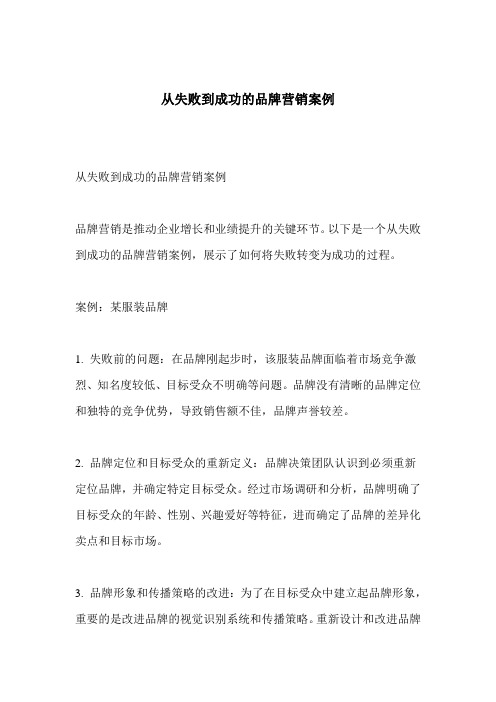 从失败到成功的品牌营销案例

从失败到成功的品牌营销案例

品牌营销是推动企业增长和业绩提升的关键环节。以下是一个从失败到成功的品牌营销案例，展示了如何将失败转变为成功的过程。

案例：某服装品牌

1. 失败前的问题：在品牌刚起步时，该服装品牌面临着市场竞争激烈、知名度较低、目标受众不明确等问题。品牌没有清晰的品牌定位和独特的竞争优势，导致销售额不佳，品牌声誉较差。

2. 品牌定位和目标受众的重新定义：品牌决策团队认识到必须重新定位品牌，并确定特定目标受众。经过市场调研和分析，品牌明确了目标受众的年龄、性别、兴趣爱好等特征，进而确定了品牌的差异化卖点和目标市场。

3. 品牌形象和传播策略的改进：为了在目标受众中建立起品牌形象，重要的是改进品牌的视觉识别系统和传播策略。重新设计和改进品牌